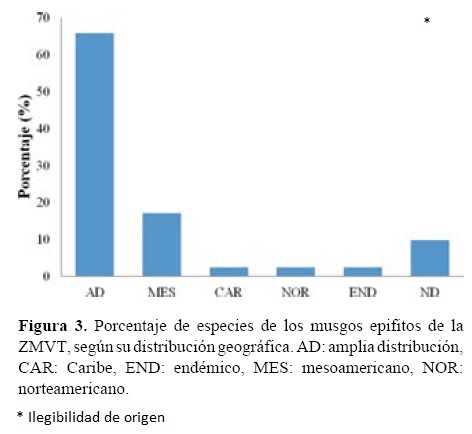 *

Porcentaje (%)

70
60
50
40
30
20
10
0

AD MES CAR NOR END ND

**Figura 3.** Porcentaje de especies de los musgos epifitos de la ZMVT, según su distribución geográfica. AD: amplia distribución, CAR: Caribe, END: endémico, MES: mesoamericano, NOR: norteamericano.

* Ilegibilidad de origen